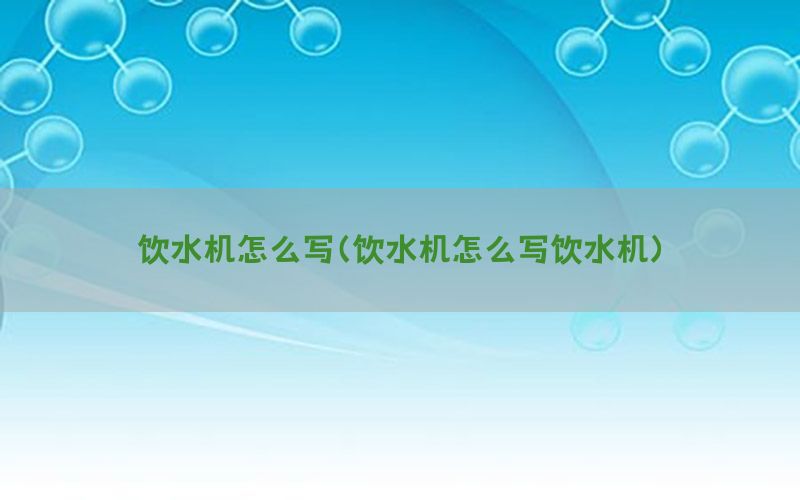 饮水机怎么写(饮水机怎么写饮水机)